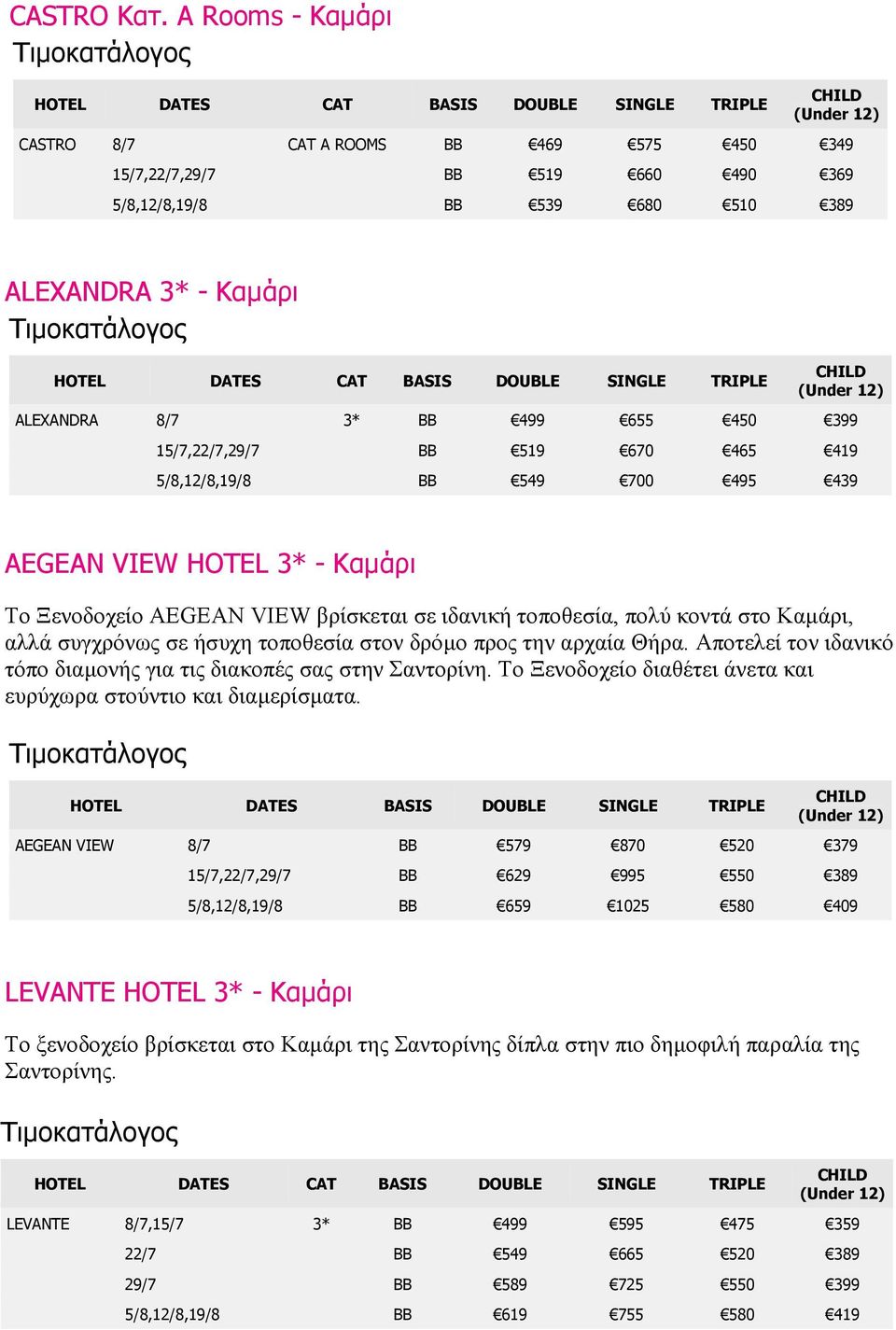 CASTRO Κατ. A Rooms - Καμάρι
Τιμοκατάλογος

| HOTEL | DATES | CAT | BASIS | DOUBLE | SINGLE | TRIPLE | CHILD (Under 12) |
|---|---|---|---|---|---|---|---|
| CASTRO | 8/7 | CAT A ROOMS | BB | €469 | €575 | €450 | €349 |
| | 15/7,22/7,29/7 | | BB | €519 | €660 | €490 | €369 |
| | 5/8,12/8,19/8 | | BB | €539 | €680 | €510 | €389 |

ALEXANDRA 3* - Καμάρι
Τιμοκατάλογος

| HOTEL | DATES | CAT | BASIS | DOUBLE | SINGLE | TRIPLE | CHILD (Under 12) |
|---|---|---|---|---|---|---|---|
| ALEXANDRA | 8/7 | 3* | BB | €499 | €655 | €450 | €399 |
| | 15/7,22/7,29/7 | | BB | €519 | €670 | €465 | €419 |
| | 5/8,12/8,19/8 | | BB | €549 | €700 | €495 | €439 |

AEGEAN VIEW HOTEL 3* - Καμάρι

Το Ξενοδοχείο AEGEAN VIEW βρίσκεται σε ιδανική τοποθεσία, πολύ κοντά στο Καμάρι, αλλά συγχρόνως σε ήσυχη τοποθεσία στον δρόμο προς την αρχαία Θήρα. Αποτελεί τον ιδανικό τόπο διαμονής για τις διακοπές σας στην Σαντορίνη. Το Ξενοδοχείο διαθέτει άνετα και ευρύχωρα στούντιο και διαμερίσματα.

Τιμοκατάλογος

| HOTEL | DATES | BASIS | DOUBLE | SINGLE | TRIPLE | CHILD (Under 12) |
|---|---|---|---|---|---|---|
| AEGEAN VIEW | 8/7 | BB | €579 | €870 | €520 | €379 |
| | 15/7,22/7,29/7 | BB | €629 | €995 | €550 | €389 |
| | 5/8,12/8,19/8 | BB | €659 | €1025 | €580 | €409 |

LEVANTE HOTEL 3* - Καμάρι

Το ξενοδοχείο βρίσκεται στο Καμάρι της Σαντορίνης δίπλα στην πιο δημοφιλή παραλία της Σαντορίνης.

Τιμοκατάλογος

| HOTEL | DATES | CAT | BASIS | DOUBLE | SINGLE | TRIPLE | CHILD (Under 12) |
|---|---|---|---|---|---|---|---|
| LEVANTE | 8/7,15/7 | 3* | BB | €499 | €595 | €475 | €359 |
| | 22/7 | | BB | €549 | €665 | €520 | €389 |
| | 29/7 | | BB | €589 | €725 | €550 | €399 |
| | 5/8,12/8,19/8 | | BB | €619 | €755 | €580 | €419 |